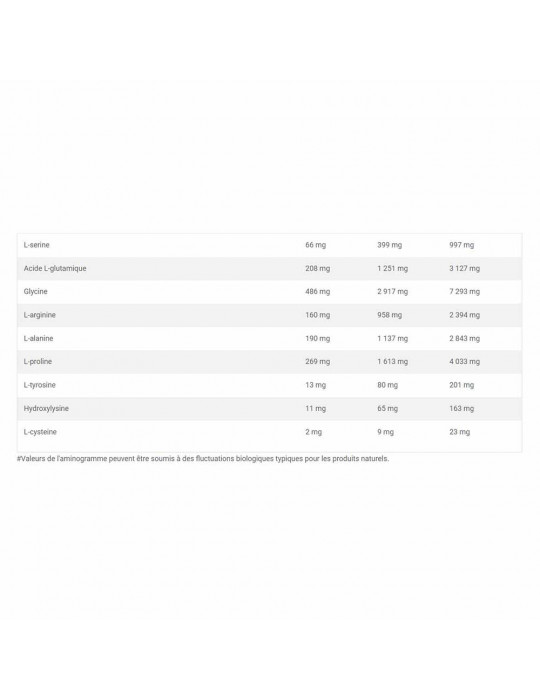 | | | | |
|---|---|---|---|
| L-serine | 66 mg | 399 mg | 997 mg |
| Acide L-glutamique | 208 mg | 1 251 mg | 3 127 mg |
| Glycine | 486 mg | 2 917 mg | 7 293 mg |
| L-arginine | 160 mg | 958 mg | 2 394 mg |
| L-alanine | 190 mg | 1 137 mg | 2 843 mg |
| L-proline | 269 mg | 1 613 mg | 4 033 mg |
| L-tyrosine | 13 mg | 80 mg | 201 mg |
| Hydroxylysine | 11 mg | 65 mg | 163 mg |
| L-cysteine | 2 mg | 9 mg | 23 mg |

#Valeurs de l'aminogramme peuvent être soumis à des fluctuations biologiques typiques pour les produits naturels.